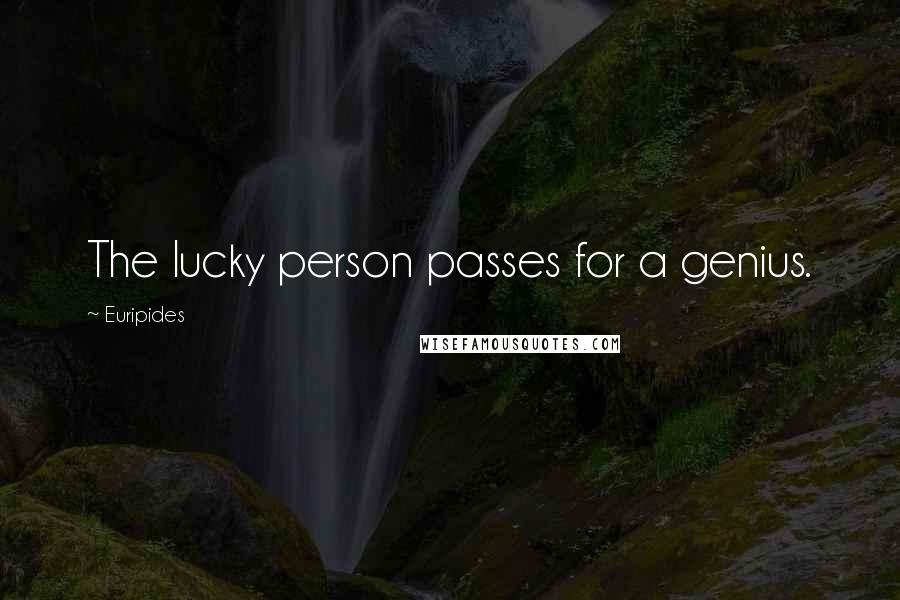 The lucky person passes for a genius.

~ Euripides

WISEFAMOUSQUOTES.COM